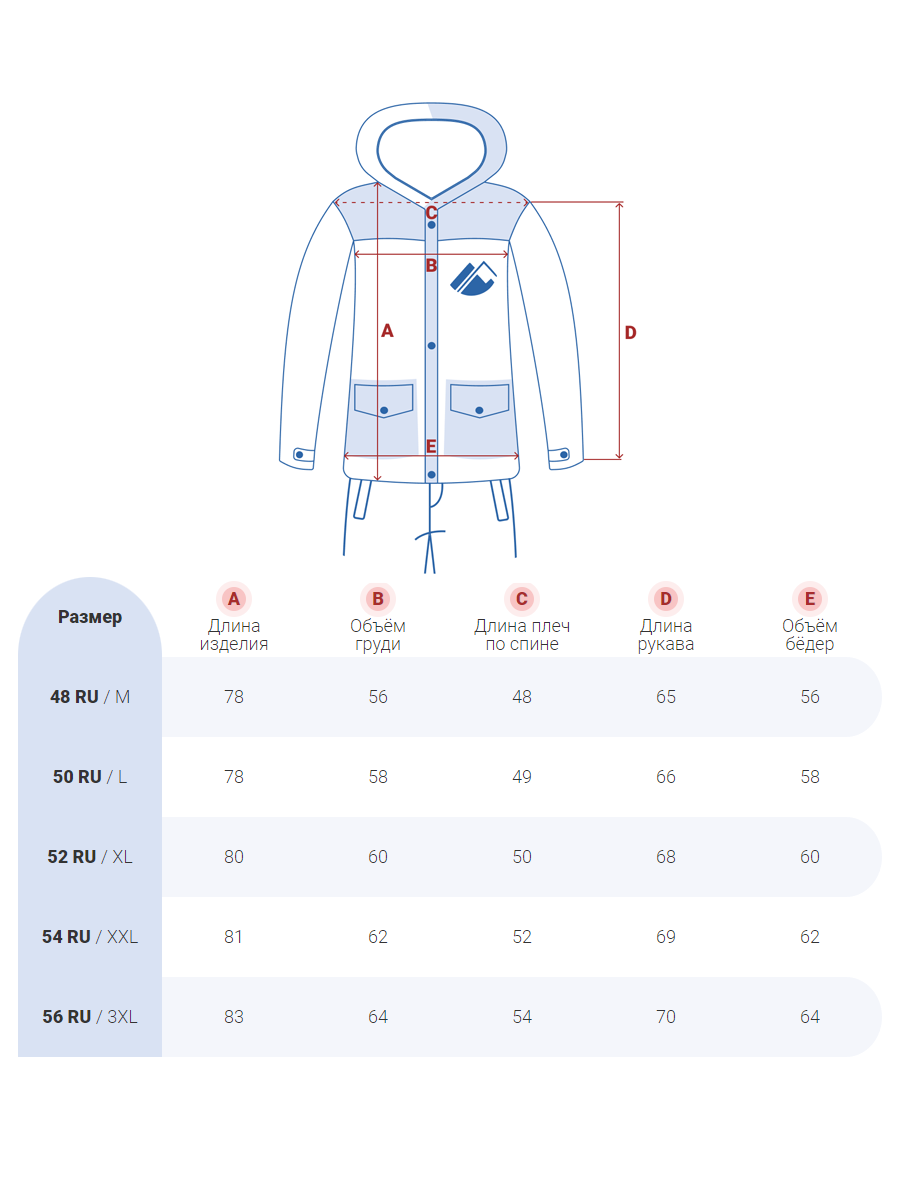 C
B
A
D
E

| Размер | A Длина изделия | B Объём груди | C Длина плеч по спине | D Длина рукава | E Объём бёдер |
|---|---|---|---|---|---|
| 48 RU / M | 78 | 56 | 48 | 65 | 56 |
| 50 RU / L | 78 | 58 | 49 | 66 | 58 |
| 52 RU / XL | 80 | 60 | 50 | 68 | 60 |
| 54 RU / XXL | 81 | 62 | 52 | 69 | 62 |
| 56 RU / 3XL | 83 | 64 | 54 | 70 | 64 |